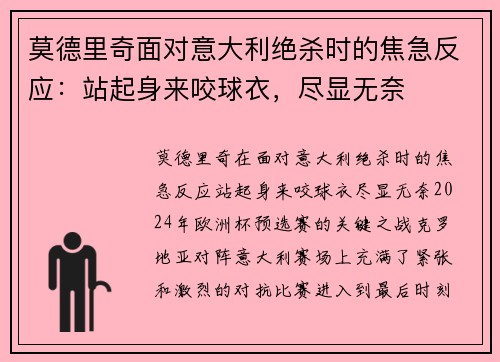 莫德里奇面对意大利绝杀时的焦急反应：站起身来咬球衣，尽显无奈

莫德里奇在面对意大利绝杀时的焦急反应站起身来咬球衣尽显无奈2024年欧洲杯预选赛的关键之战克罗地亚对阵意大利赛场上充满了紧张和激烈的对抗比赛进入到最后时刻